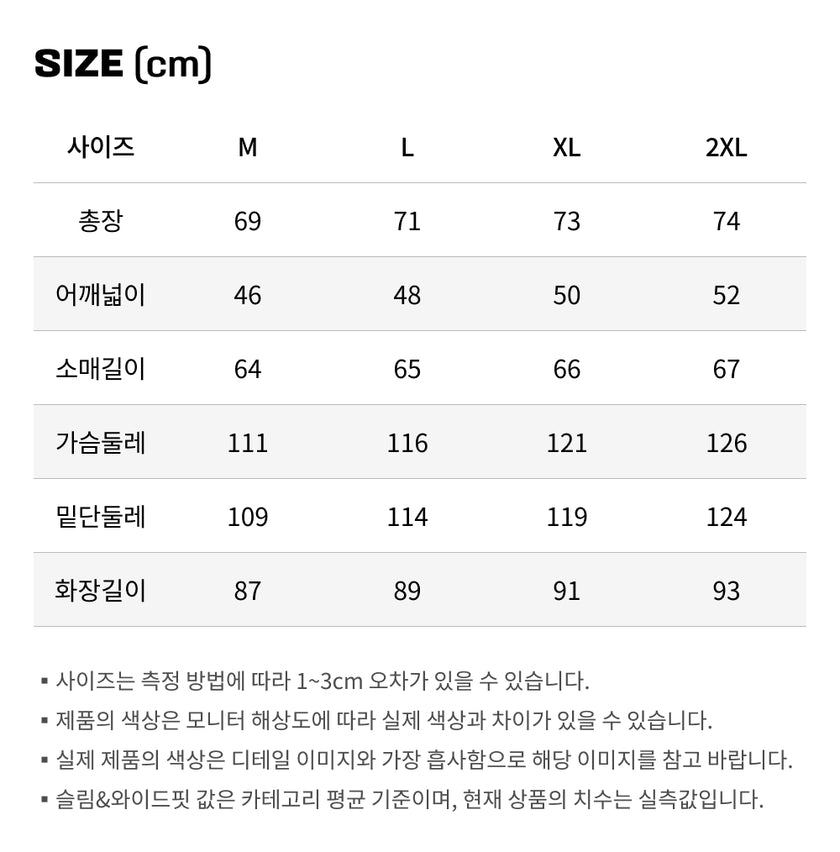 SIZE (cm)

| 사이즈 | M | L | XL | 2XL |
|---|---|---|---|---|
| 총장 | 69 | 71 | 73 | 74 |
| 어깨넓이 | 46 | 48 | 50 | 52 |
| 소매길이 | 64 | 65 | 66 | 67 |
| 가슴둘레 | 111 | 116 | 121 | 126 |
| 밑단둘레 | 109 | 114 | 119 | 124 |
| 화장길이 | 87 | 89 | 91 | 93 |

▪ 사이즈는 측정 방법에 따라 1~3cm 오차가 있을 수 있습니다.
▪ 제품의 색상은 모니터 해상도에 따라 실제 색상과 차이가 있을 수 있습니다.
▪ 실제 제품의 색상은 디테일 이미지와 가장 흡사함으로 해당 이미지를 참고 바랍니다.
▪ 슬림&와이드핏 값은 카테고리 평균 기준이며, 현재 상품의 치수는 실측값입니다.